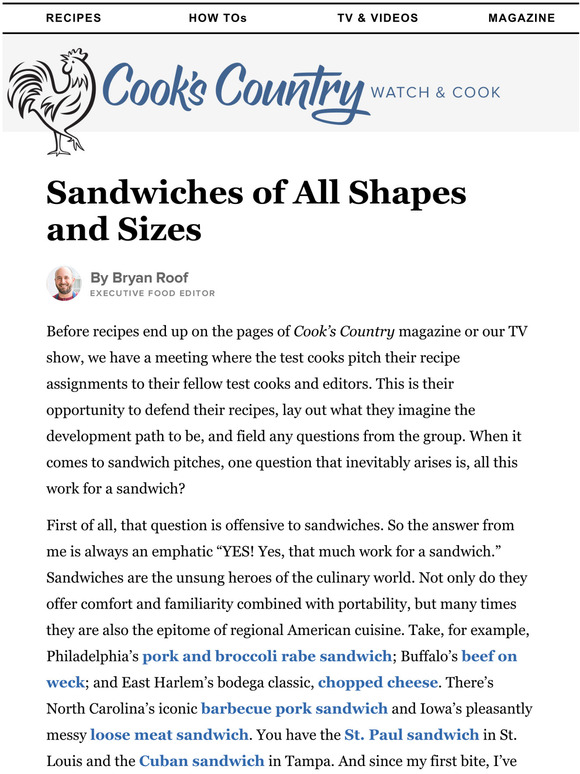 RECIPES HOW TOs TV & VIDEOS MAGAZINE

Cook's Country WATCH & COOK

Sandwiches of All Shapes and Sizes

By Bryan Roof
EXECUTIVE FOOD EDITOR

Before recipes end up on the pages of Cook's Country magazine or our TV show, we have a meeting where the test cooks pitch their recipe assignments to their fellow test cooks and editors. This is their opportunity to defend their recipes, lay out what they imagine the development path to be, and field any questions from the group. When it comes to sandwich pitches, one question that inevitably arises is, all this work for a sandwich?

First of all, that question is offensive to sandwiches. So the answer from me is always an emphatic "YES! Yes, that much work for a sandwich." Sandwiches are the unsung heroes of the culinary world. Not only do they offer comfort and familiarity combined with portability, but many times they are also the epitome of regional American cuisine. Take, for example, Philadelphia's pork and broccoli rabe sandwich; Buffalo's beef on weck; and East Harlem's bodega classic, chopped cheese. There's North Carolina's iconic barbecue pork sandwich and Iowa's pleasantly messy loose meat sandwich. You have the St. Paul sandwich in St. Louis and the Cuban sandwich in Tampa. And since my first bite, I've